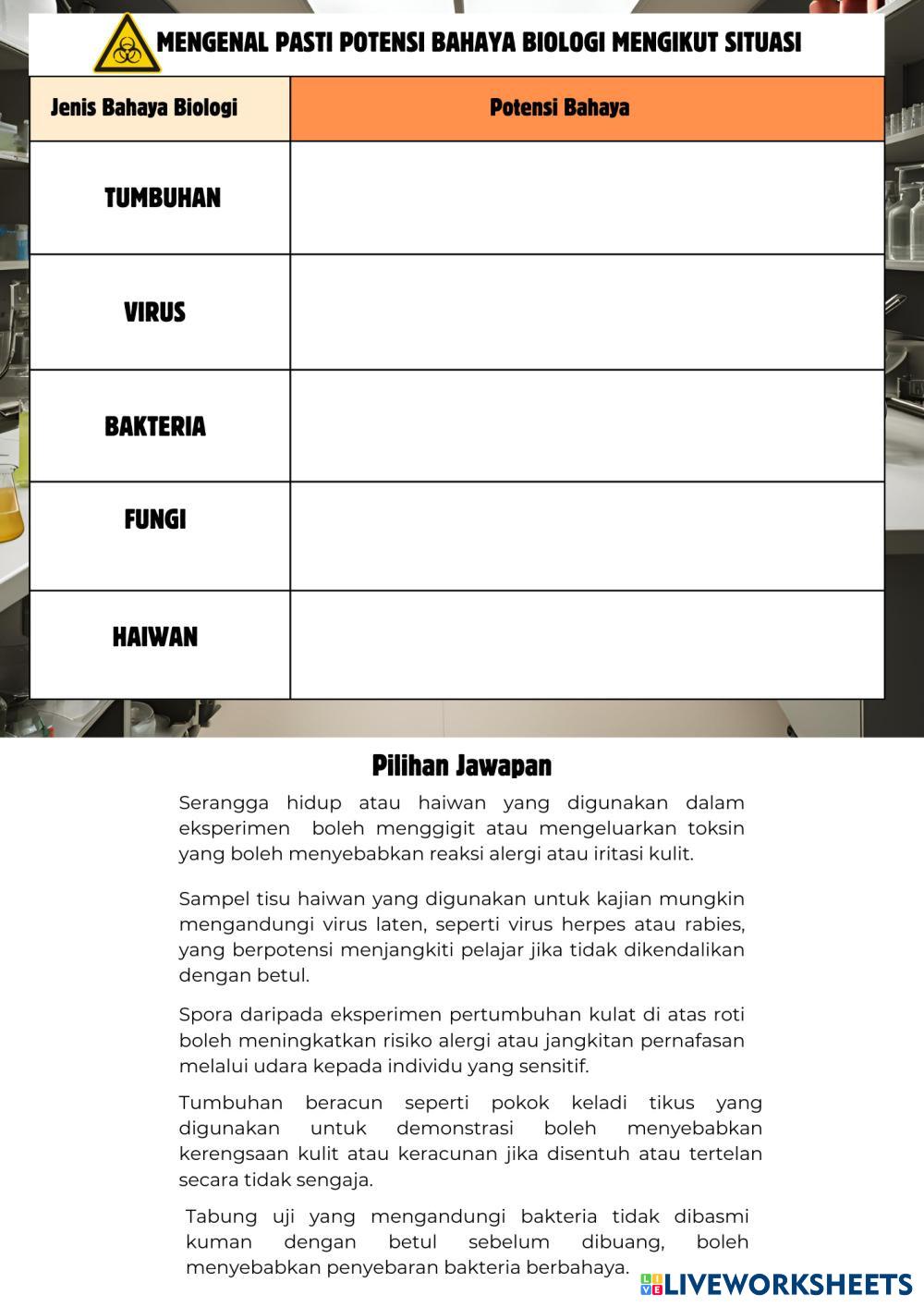 MENGENAL PASTI POTENSI BAHAYA BIOLOGI MENGIKUT SITUASI

| Jenis Bahaya Biologi | Potensi Bahaya |
|---|---|
| TUMBUHAN | |
| VIRUS | |
| BAKTERIA | |
| FUNGI | |
| HAIWAN | |

Pilihan Jawapan

Serangga hidup atau haiwan yang digunakan dalam eksperimen boleh menggigit atau mengeluarkan toksin yang boleh menyebabkan reaksi alergi atau iritasi kulit.

Sampel tisu haiwan yang digunakan untuk kajian mungkin mengandungi virus laten, seperti virus herpes atau rabies, yang berpotensi menjangkiti pelajar jika tidak dikendalikan dengan betul.

Spora daripada eksperimen pertumbuhan kulat di atas roti boleh meningkatkan risiko alergi atau jangkitan pernafasan melalui udara kepada individu yang sensitif.

Tumbuhan beracun seperti pokok keladi tikus yang digunakan untuk demonstrasi boleh menyebabkan kerengsaan kulit atau keracunan jika disentuh atau tertelan secara tidak sengaja.

Tabung uji yang mengandungi bakteria tidak dibasmi kuman dengan betul sebelum dibuang, boleh menyebabkan penyebaran bakteria berbahaya.

LIVEWORKSHEETS